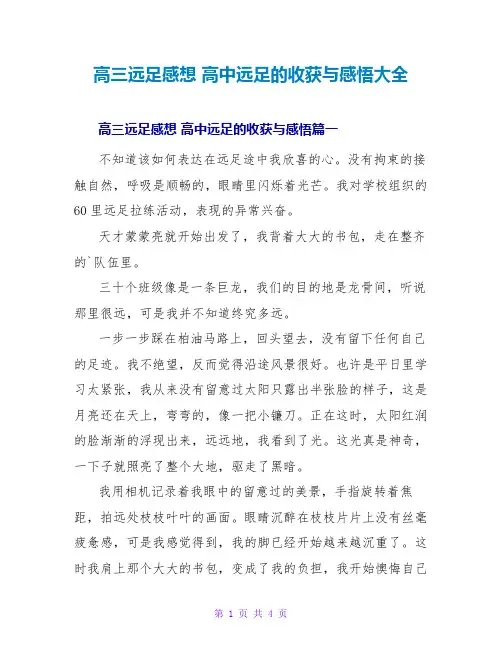 高三远足感想 高中远足的收获与感悟大全

高三远足感想 高中远足的收获与感悟篇一

不知道该如何表达在远足途中我欣喜的心。没有拘束的接触自然，呼吸是顺畅的，眼睛里闪烁着光芒。我对学校组织的60里远足拉练活动，表现的异常兴奋。

天才蒙蒙亮就开始出发了，我背着大大的书包，走在整齐的`队伍里。

三十个班级像是一条巨龙，我们的目的地是龙骨间，听说那里很远，可是我并不知道终究多远。

一步一步踩在柏油马路上，回头望去，没有留下任何自己的足迹。我不绝望，反而觉得沿途风景很好。也许是平日里学习太紧张，我从来没有留意过太阳只露出半张脸的样子，这是月亮还在天上，弯弯的，像一把小镰刀。正在这时，太阳红润的脸渐渐的浮现出来，远远地，我看到了光。这光真是神奇，一下子就照亮了整个大地，驱走了黑暗。

我用相机记录着我眼中的留意过的美景，手指旋转着焦距，拍远处枝枝叶叶的画面。眼睛沉醉在枝枝片片上没有丝毫疲惫感，可是我感觉得到，我的脚已经开始越来越沉重了。这时我肩上那个大大的书包，变成了我的负担，我开始懊悔自己

第 1 页 共 4 页